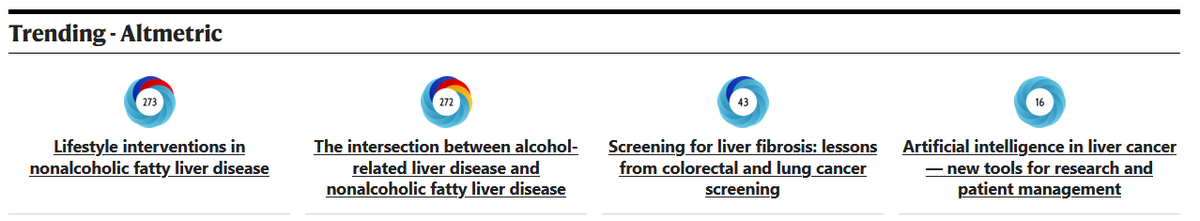 Trending - Altmetric

273

Lifestyle interventions in nonalcoholic fatty liver disease

272

The intersection between alcohol-related liver disease and nonalcoholic fatty liver disease

43

Screening for liver fibrosis: lessons from colorectal and lung cancer screening

16

Artificial intelligence in liver cancer — new tools for research and patient management